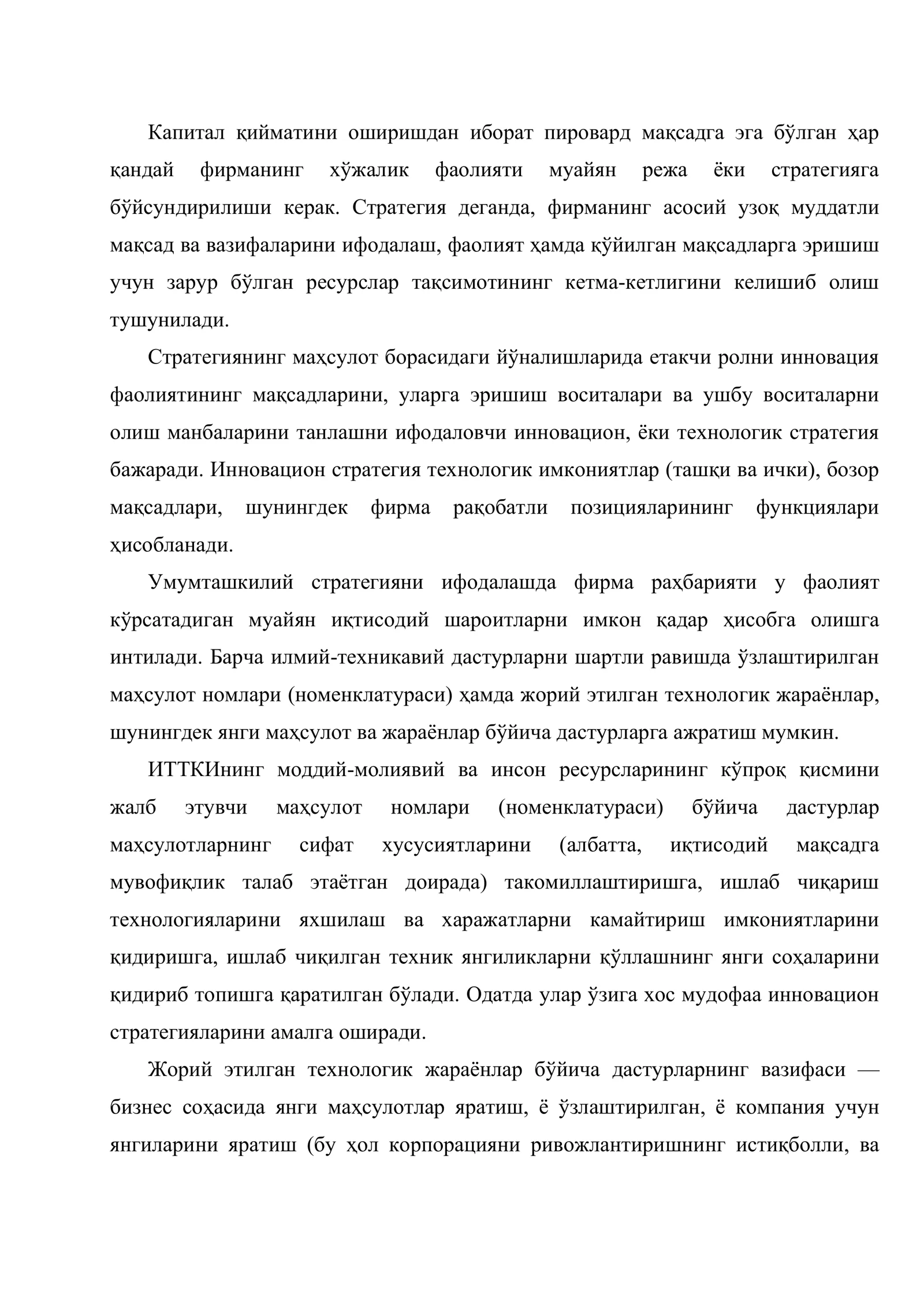 Капитал қийматини оширишдан иборат пировард мақсадга эга бўлган ҳар қандай фирманинг хўжалик фаолияти муайян режа ёки стратегияга бўйсундирилиши керак. Стратегия деганда, фирманинг асосий узоқ муддатли мақсад ва вазифаларини ифодалаш, фаолият ҳамда қўйилган мақсадларга эришиш учун зарур бўлган ресурслар тақсимотининг кетма-кетлигини келишиб олиш тушунилади.

Стратегиянинг маҳсулот борасидаги йўналишларида етакчи ролни инновация фаолиятининг мақсадларини, уларга эришиш воситалари ва ушбу воситаларни олиш манбаларини танлашни ифодаловчи инновацион, ёки технологик стратегия бажаради. Инновацион стратегия технологик имкониятлар (ташқи ва ички), бозор мақсадлари, шунингдек фирма рақобатли позицияларининг функциялари ҳисобланади.

Умумташкилий стратегияни ифодалашда фирма раҳбарияти у фаолият кўрсатадиган муайян иқтисодий шароитларни имкон қадар ҳисобга олишга интилади. Барча илмий-техникавий дастурларни шартли равишда ўзлаштирилган маҳсулот номлари (номенклатураси) ҳамда жорий этилган технологик жараёнлар, шунингдек янги маҳсулот ва жараёнлар бўйича дастурларга ажратиш мумкин.

ИТТКИнинг моддий-молиявий ва инсон ресурсларининг кўпроқ қисмини жалб этувчи маҳсулот номлари (номенклатураси) бўйича дастурлар маҳсулотларнинг сифат хусусиятларини (албатта, иқтисодий мақсадга мувофиқлик талаб этаётган доирада) такомиллаштиришга, ишлаб чиқариш технологияларини яхшилаш ва харажатларни камайтириш имкониятларини қидиришга, ишлаб чиқилган техник янгиликларни қўллашнинг янги соҳаларини қидириб топишга қаратилган бўлади. Одатда улар ўзига хос мудофаа инновацион стратегияларини амалга оширади.

Жорий этилган технологик жараёнлар бўйича дастурларнинг вазифаси — бизнес соҳасида янги маҳсулотлар яратиш, ё ўзлаштирилган, ё компания учун янгиларини яратиш (бу ҳол корпорацияни ривожлантиришнинг истиқболли, ва